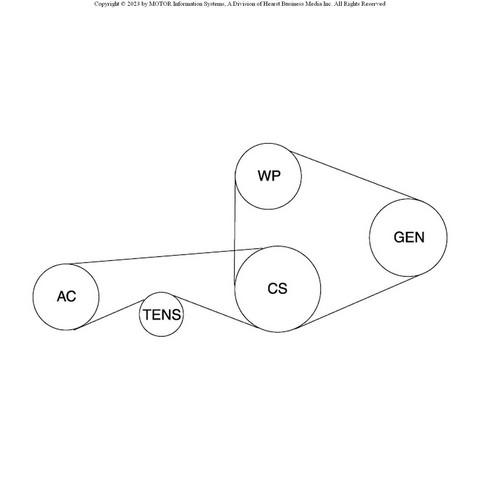 Copyright © 2023 by MOTOR Information Systems, A Division of Hearst Business Media Inc. All Rights Reserved

WP

GEN

AC

CS

TENS